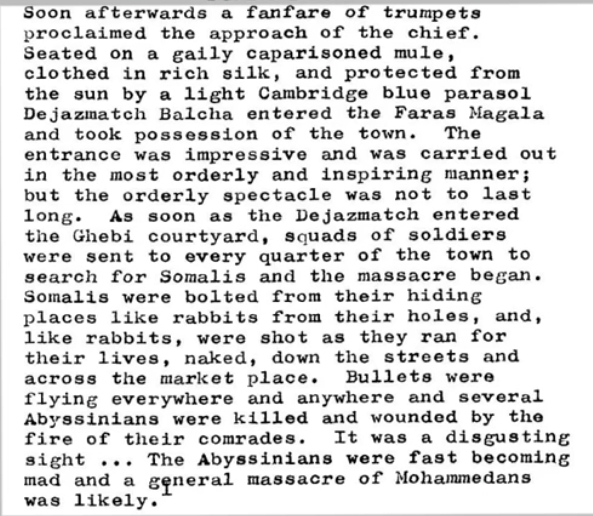 Soon afterwards a fanfare of trumpets proclaimed the approach of the chief. Seated on a gaily caparisoned mule, clothed in rich silk, and protected from the sun by a light Cambridge blue parasol Dejazmatch Balcha entered the Faras Magala and took possession of the town. The entrance was impressive and was carried out in the most orderly and inspiring manner; but the orderly spectacle was not to last long. As soon as the Dejazmatch entered the Ghebi courtyard, squads of soldiers were sent to every quarter of the town to search for Somalis and the massacre began. Somalis were bolted from their hiding places like rabbits from their holes, and, like rabbits, were shot as they ran for their lives, naked, down the streets and across the market place. Bullets were flying everywhere and anywhere and several Abyssinians were killed and wounded by the fire of their comrades. It was a disgusting sight ... The Abyssinians were fast becoming mad and a general massacre of Mohammedans was likely.